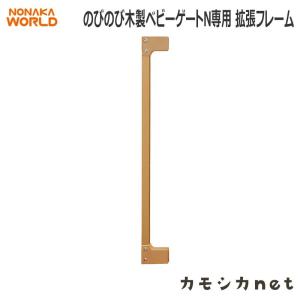 NONAKA WORLD

のびのび木製ベビーゲートN専用 拡張フレーム

カモシカnet